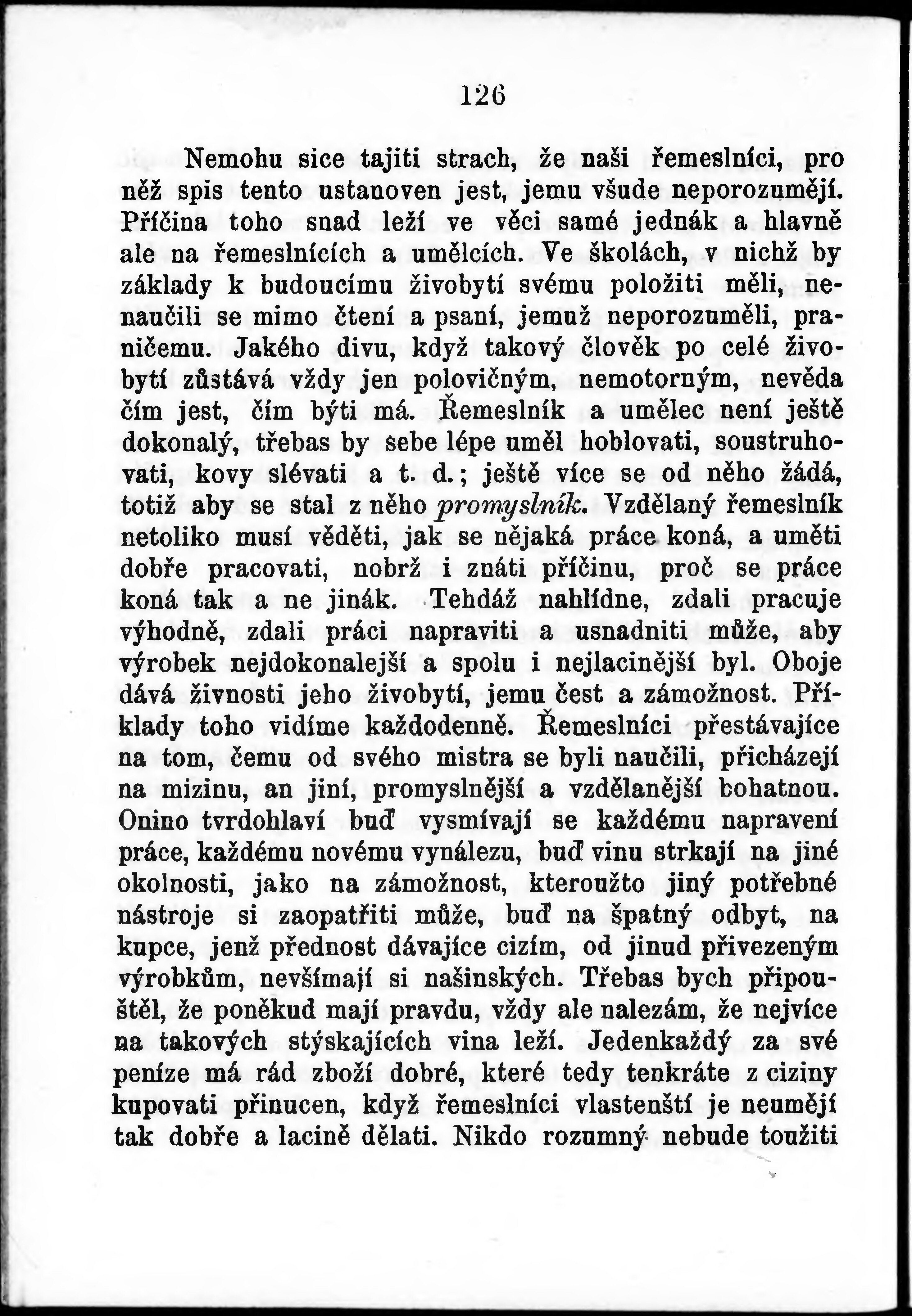 126

Nemohu sice tajiti strach, že naši řemeslníci, pro něž spis tento ustanoven jest, jemu všude neporozumějí. Příčina toho snad leží ve věci samé jednák a hlavně ale na řemeslnících a umělcích. Ve školách, v nichž by základy k budoucímu živobytí svému položiti měli, nenaučili se mimo čtení a psaní, jemuž neporozuměli, praničemu. Jakého divu, když takový člověk po celé živobytí zůstává vždy jen polovičným, nemotorným, nevěda čím jest, čím býti má. Řemeslník a umělec není ještě dokonalý, třebas by sebe lépe uměl hoblovati, soustruhovati, kovy slévati a t. d.; ještě více se od něho žádá, totiž aby se stal z něho promyslník. Vzdělaný řemeslník netoliko musí věděti, jak se nějaká práce koná, a uměti dobře pracovati, nobrž i znáti příčinu, proč se práce koná tak a ne jinák. Tehdáž nahlídne, zdali pracuje výhodně, zdali práci napraviti a usnadniti může, aby výrobek nejdokonalejší a spolu i nejlacinější byl. Oboje dává živnosti jeho živobytí, jemu čest a zámožnost. Příklady toho vidíme každodenně. Řemeslníci přestávajíce na tom, čemu od svého mistra se byli naučili, přicházejí na mizinu, an jiní, promyslnější a vzdělanější bohatnou. Onino tvrdohlaví buď vysmívají se každému napravení práce, každému novému vynálezu, buď vinu strkají na jiné okolnosti, jako na zámožnost, kteroužto jiný potřebné nástroje si zaopatřiti může, buď na špatný odbyt, na kupce, jenž přednost dávajíce cizím, od jinud přivezeným výrobkům, nevšímají si našinských. Třebas bych připouštěl, že poněkud mají pravdu, vždy ale nalezám, že nejvíce na takových stýskajících vina leží. Jedenkaždý za své peníze má rád zboží dobré, které tedy tenkráte z ciziny kupovati přinucen, když řemeslníci vlastenští je neumějí tak dobře a lacině dělati. Nikdo rozumný nebude toužiti